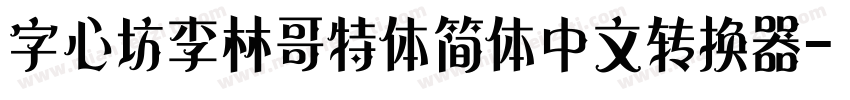 字心坊李林哥特体简体中文转换器-